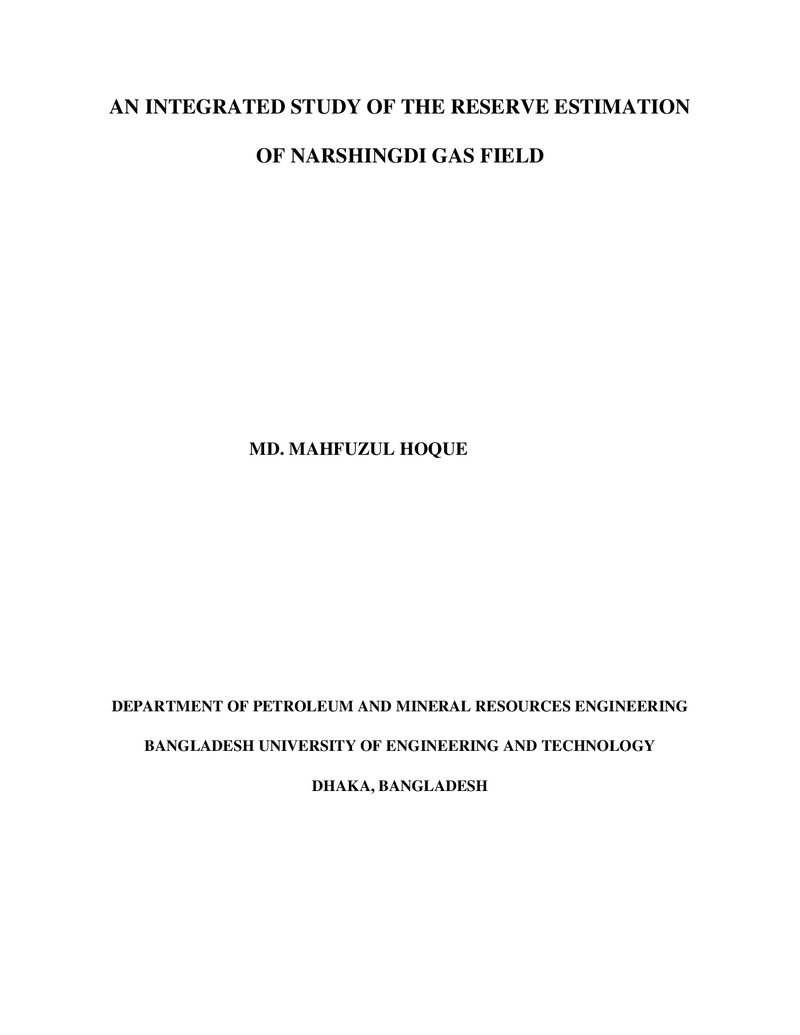 AN INTEGRATED STUDY OF THE RESERVE ESTIMATION

OF NARSHINGDI GAS FIELD

MD. MAHFUZUL HOQUE

DEPARTMENT OF PETROLEUM AND MINERAL RESOURCES ENGINEERING

BANGLADESH UNIVERSITY OF ENGINEERING AND TECHNOLOGY

DHAKA, BANGLADESH